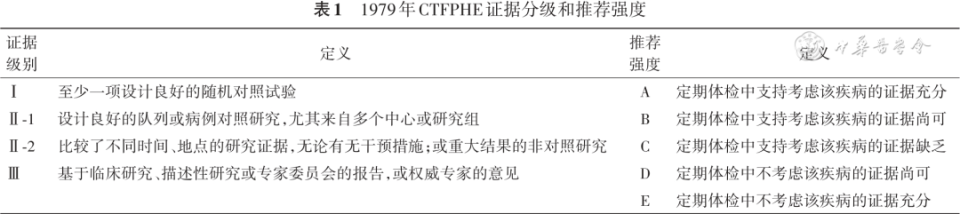 表1　1979年CTFPHE证据分级和推荐强度

| 证据级别 | 定义 | 推荐强度 | 定义 |
|---|---|---|---|
| Ⅰ | 至少一项设计良好的随机对照试验 | A | 定期体检中支持考虑该疾病的证据充分 |
| Ⅱ-1 | 设计良好的队列或病例对照研究，尤其来自多个中心或研究组 | B | 定期体检中支持考虑该疾病的证据尚可 |
| Ⅱ-2 | 比较了不同时间、地点的研究证据，无论有无干预措施；或重大结果的非对照研究 | C | 定期体检中支持考虑该疾病的证据缺乏 |
| Ⅲ | 基于临床研究、描述性研究或专家委员会的报告，或权威专家的意见 | D | 定期体检中不考虑该疾病的证据尚可 |
| | | E | 定期体检中不考虑该疾病的证据充分 |

中华医学会